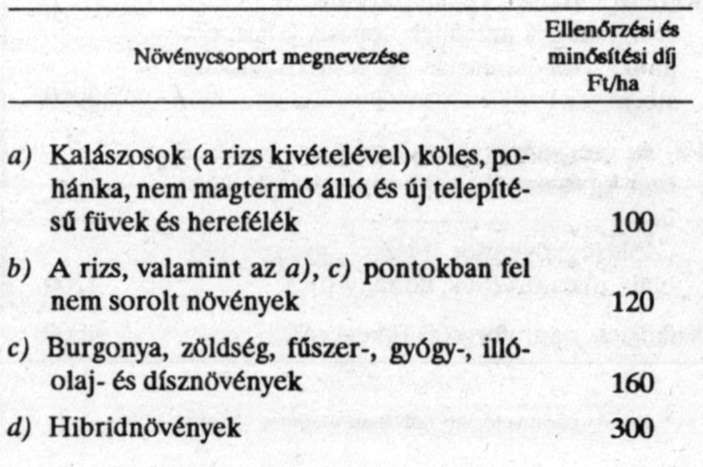 | Növénycsoport megnevezése | Ellenőrzési és minősítési díj Ft/ha |
|---|---|
| a) Kalászosok (a rizs kivételével) köles, pohánka, nem magtermő álló és új telepítésű füvek és herefélék | 100 |
| b) A rizs, valamint az a), c) pontokban fel nem sorolt növények | 120 |
| c) Burgonya, zöldség, fűszer-, gyógy-, illóolaj- és dísznövények | 160 |
| d) Hibridnövények | 300 |